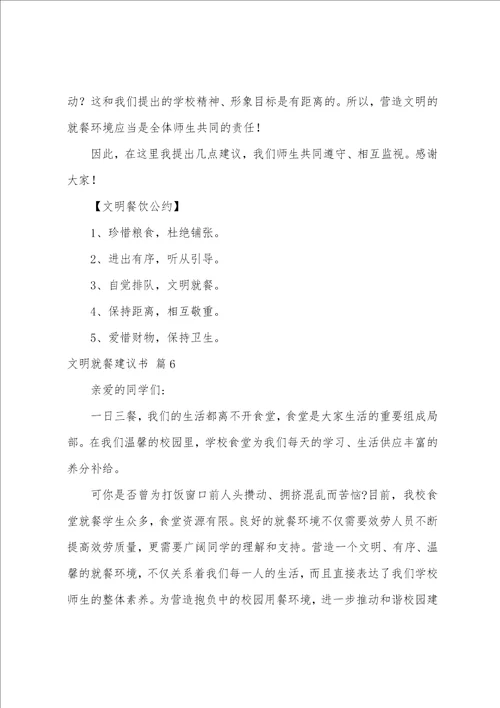 动？这和我们提出的学校精神、形象目标是有距离的。所以，营造文明的就餐环境应当是全体师生共同的责任！

因此，在这里我提出几点建议，我们师生共同遵守、相互监视。感谢大家！

【文明餐饮公约】

1、珍惜粮食，杜绝铺张。

2、进出有序，听从引导。

3、自觉排队，文明就餐。

4、保持距离，相互敬重。

5、爱惜财物，保持卫生。

文明就餐建议书 篇6

亲爱的同学们：

一日三餐，我们的生活都离不开食堂，食堂是大家生活的重要组成局部。在我们温馨的校园里，学校食堂为我们每天的学习、生活供应丰富的养分补给。

可你是否曾为打饭窗口前人头攒动、拥挤混乱而苦恼?目前，我校食堂就餐学生众多，食堂资源有限。良好的就餐环境不仅需要效劳人员不断提高效劳质量，更需要广阔同学的理解和支持。营造一个文明、有序、温馨的就餐环境，不仅关系着我们每一人的生活，而且直接表达了我们学校师生的整体素养。为营造抱负中的校园用餐环境，进一步推动和谐校园建